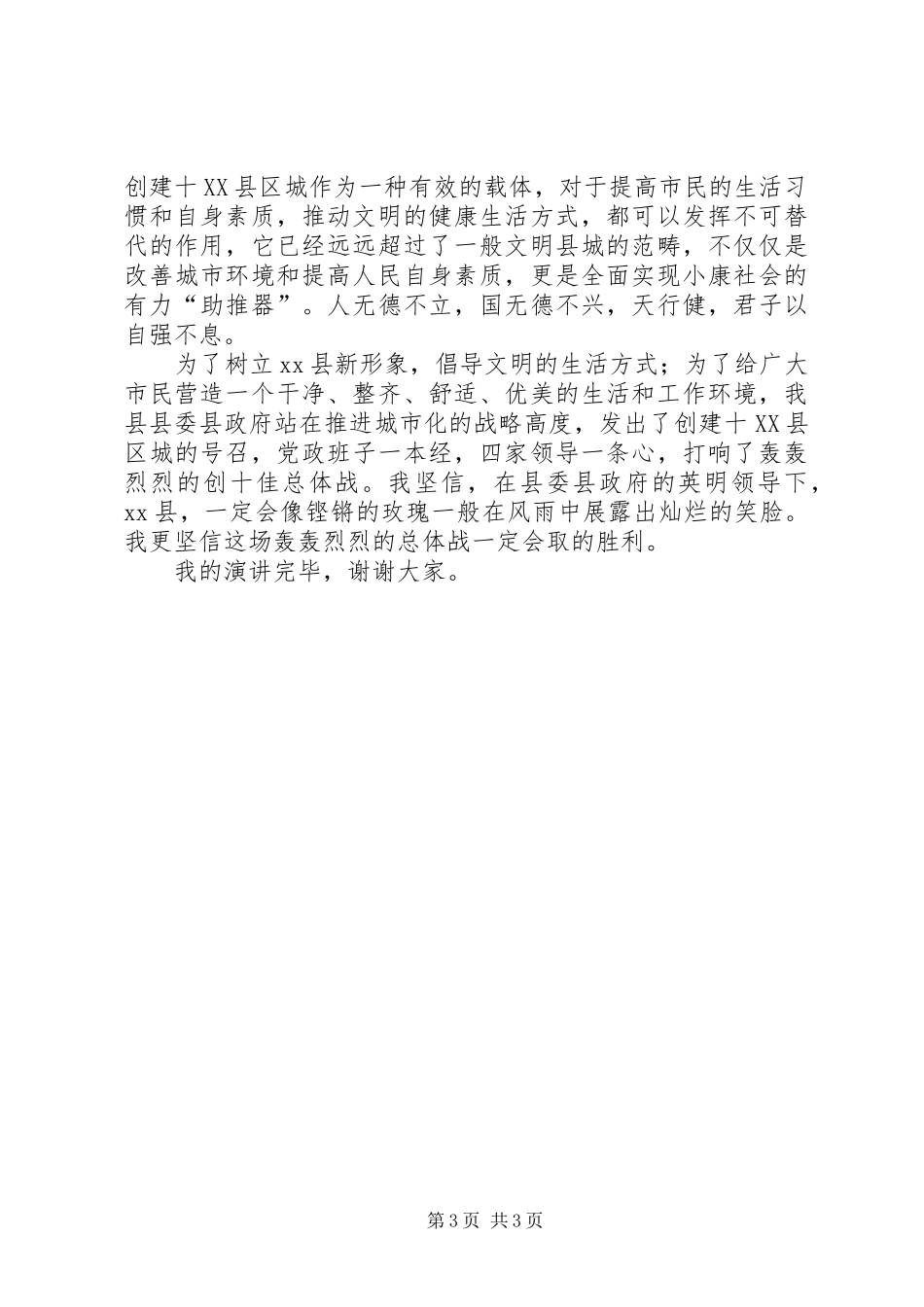 创建十XX县区城作为一种有效的载体，对于提高市民的生活习惯和自身素质，推动文明的健康生活方式，都可以发挥不可替代的作用，它已经远远超过了一般文明县城的范畴，不仅仅是改善城市环境和提高人民自身素质，更是全面实现小康社会的有力“助推器”。人无德不立，国无德不兴，天行健，君子以自强不息。

为了树立xx县新形象，倡导文明的生活方式；为了给广大市民营造一个干净、整齐、舒适、优美的生活和工作环境，我县县委县政府站在推进城市化的战略高度，发出了创建十XX县区城的号召，党政班子一本经，四家领导一条心，打响了轰轰烈烈的创十佳总体战。我坚信，在县委县政府的英明领导下，xx县，一定会像铿锵的玫瑰一般在风雨中展露出灿烂的笑脸。我更坚信这场轰轰烈烈的总体战一定会取的胜利。

我的演讲完毕，谢谢大家。

第3页 共3页